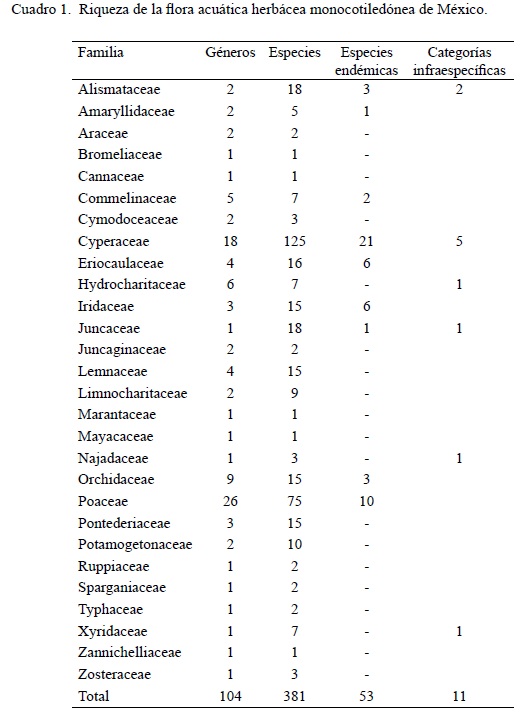 Cuadro 1. Riqueza de la flora acuática herbácea monocotiledónea de México.

| Familia | Géneros | Especies | Especies endémicas | Categorías infraespecíficas |
|---|---|---|---|---|
| Alismataceae | 2 | 18 | 3 | 2 |
| Amaryllidaceae | 2 | 5 | 1 | |
| Araceae | 2 | 2 | - | |
| Bromeliaceae | 1 | 1 | - | |
| Cannaceae | 1 | 1 | - | |
| Commelinaceae | 5 | 7 | 2 | |
| Cymodoceaceae | 2 | 3 | - | |
| Cyperaceae | 18 | 125 | 21 | 5 |
| Eriocaulaceae | 4 | 16 | 6 | |
| Hydrocharitaceae | 6 | 7 | - | 1 |
| Iridaceae | 3 | 15 | 6 | |
| Juncaceae | 1 | 18 | 1 | 1 |
| Juncaginaceae | 2 | 2 | - | |
| Lemnaceae | 4 | 15 | - | |
| Limnocharitaceae | 2 | 9 | - | |
| Marantaceae | 1 | 1 | - | |
| Mayacaceae | 1 | 1 | - | |
| Najadaceae | 1 | 3 | - | 1 |
| Orchidaceae | 9 | 15 | 3 | |
| Poaceae | 26 | 75 | 10 | |
| Pontederiaceae | 3 | 15 | - | |
| Potamogetonaceae | 2 | 10 | - | |
| Ruppiaceae | 1 | 2 | - | |
| Sparganiaceae | 1 | 2 | - | |
| Typhaceae | 1 | 2 | - | |
| Xyridaceae | 1 | 7 | - | 1 |
| Zannichelliaceae | 1 | 1 | - | |
| Zosteraceae | 1 | 3 | - | |
| Total | 104 | 381 | 53 | 11 |